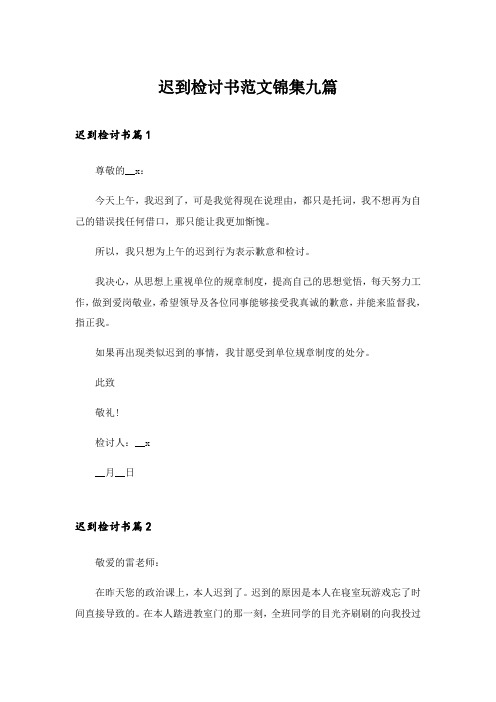 迟到检讨书范文锦集九篇

迟到检讨书篇1

尊敬的__x：

今天上午，我迟到了，可是我觉得现在说理由，都只是托词，我不想再为自己的错误找任何借口，那只能让我更加惭愧。

所以，我只想为上午的迟到行为表示歉意和检讨。

我决心，从思想上重视单位的规章制度，提高自己的思想觉悟，每天努力工作，做到爱岗敬业，希望领导及各位同事能够接受我真诚的歉意，并能来监督我，指正我。

如果再出现类似迟到的事情，我甘愿受到单位规章制度的处分。

此致

敬礼！

检讨人：__x

__月__日

迟到检讨书篇2

敬爱的雷老师：

在昨天您的政治课上，本人迟到了。迟到的原因是本人在寝室玩游戏忘了时间直接导致的。在本人踏进教室门的那一刻，全班同学的目光齐刷刷的向我投过